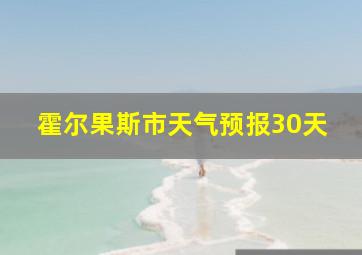 霍尔果斯市天气预报30天